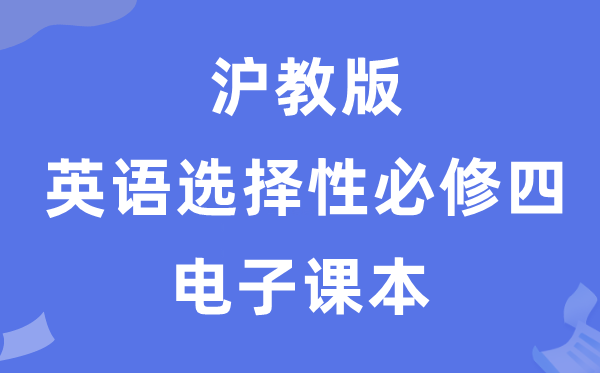 沪教版
英语选择性必修四
电子课本